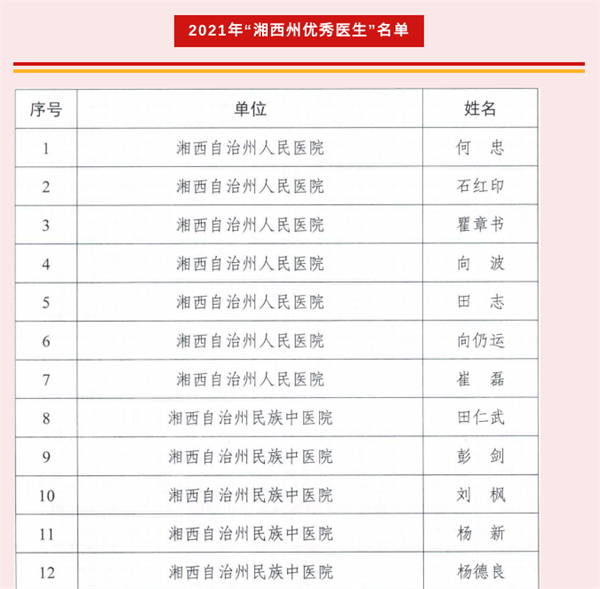 2021年“湘西州优秀医生”名单

| 序号 | 单位 | 姓名 |
|---|---|---|
| 1 | 湘西自治州人民医院 | 何　忠 |
| 2 | 湘西自治州人民医院 | 石红印 |
| 3 | 湘西自治州人民医院 | 瞿章书 |
| 4 | 湘西自治州人民医院 | 向　波 |
| 5 | 湘西自治州人民医院 | 田　志 |
| 6 | 湘西自治州人民医院 | 向仍运 |
| 7 | 湘西自治州人民医院 | 崔　磊 |
| 8 | 湘西自治州民族中医院 | 田仁武 |
| 9 | 湘西自治州民族中医院 | 彭　剑 |
| 10 | 湘西自治州民族中医院 | 刘　枫 |
| 11 | 湘西自治州民族中医院 | 杨　新 |
| 12 | 湘西自治州民族中医院 | 杨德良 |